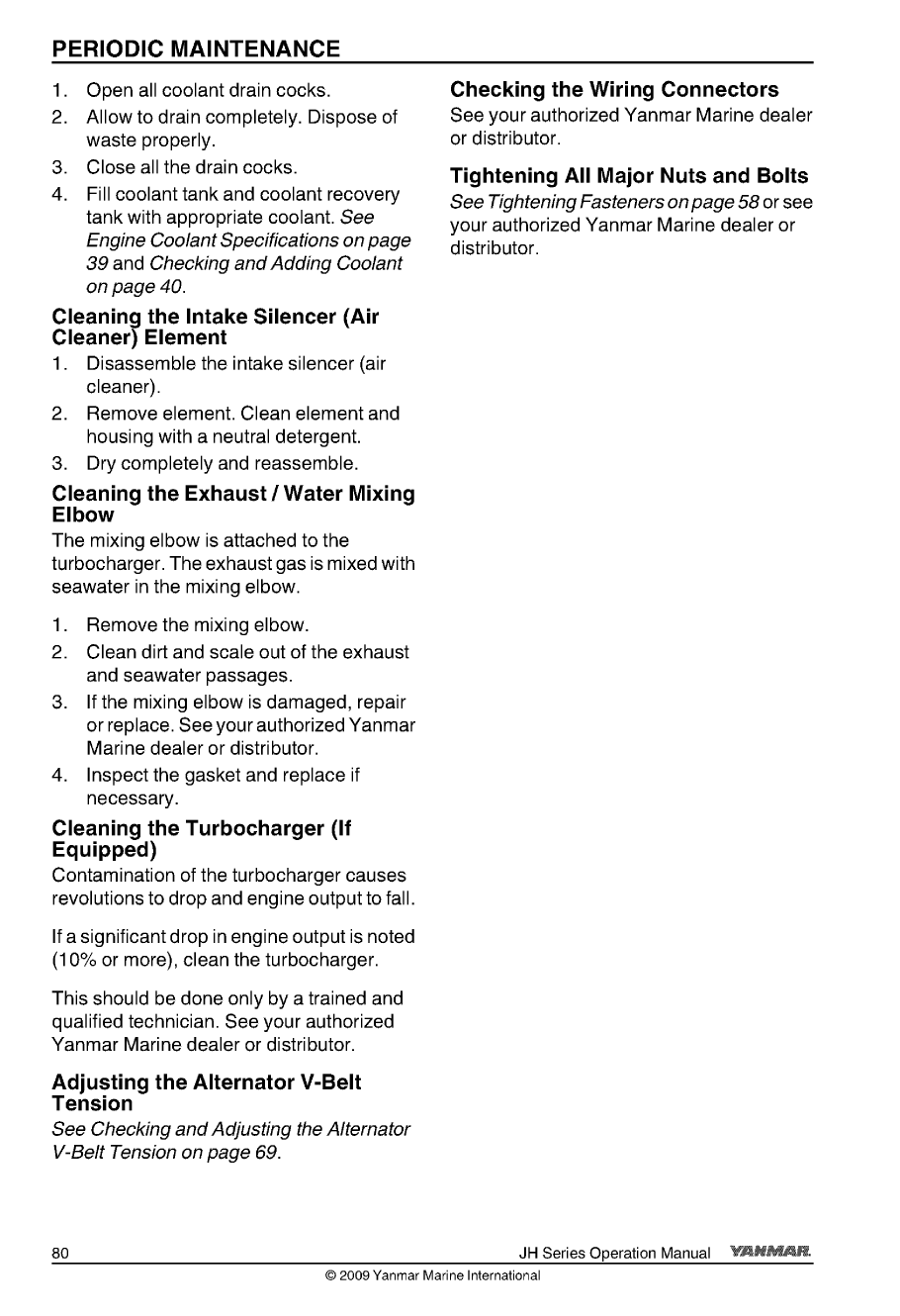 PERIODIC MAINTENANCE

1. Open all coolant drain cocks.
2. Allow to drain completely. Dispose of waste properly.
3. Close all the drain cocks.
4. Fill coolant tank and coolant recovery tank with appropriate coolant. See Engine Coolant Specifications on page 39 and Checking and Adding Coolant on page 40.

Cleaning the Intake Silencer (Air Cleaner) Element

1. Disassemble the intake silencer (air cleaner).
2. Remove element. Clean element and housing with a neutral detergent.
3. Dry completely and reassemble.

Cleaning the Exhaust / Water Mixing Elbow

The mixing elbow is attached to the turbocharger. The exhaust gas is mixed with seawater in the mixing elbow.

1. Remove the mixing elbow.
2. Clean dirt and scale out of the exhaust and seawater passages.
3. If the mixing elbow is damaged, repair or replace. See your authorized Yanmar Marine dealer or distributor.
4. Inspect the gasket and replace if necessary.

Cleaning the Turbocharger (If Equipped)

Contamination of the turbocharger causes revolutions to drop and engine output to fall.

If a significant drop in engine output is noted (10% or more), clean the turbocharger.

This should be done only by a trained and qualified technician. See your authorized Yanmar Marine dealer or distributor.

Adjusting the Alternator V-Belt Tension

See Checking and Adjusting the Alternator V-Belt Tension on page 69.

Checking the Wiring Connectors

See your authorized Yanmar Marine dealer or distributor.

Tightening All Major Nuts and Bolts

See Tightening Fasteners on page 58 or see your authorized Yanmar Marine dealer or distributor.

80 JH Series Operation Manual YANMAR

© 2009 Yanmar Marine International